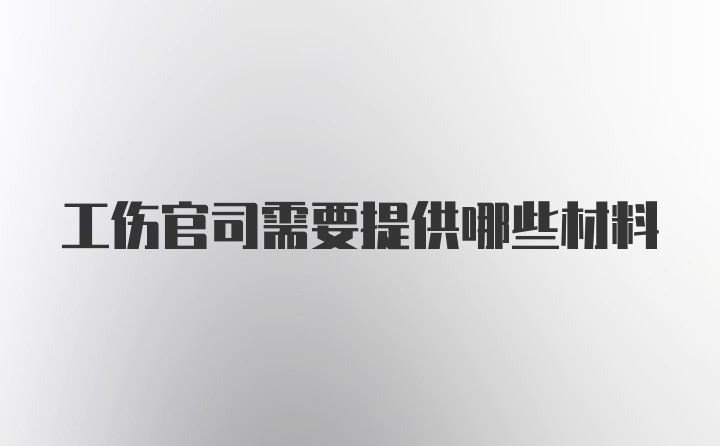 工伤官司需要提供哪些材料